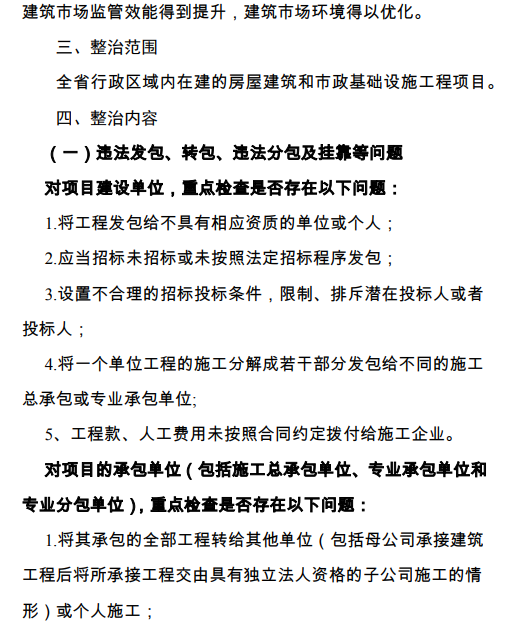 建筑市场监管效能得到提升，建筑市场环境得以优化。

三、整治范围

全省行政区域内在建的房屋建筑和市政基础设施工程项目。

四、整治内容

（一）违法发包、转包、违法分包及挂靠等问题

对项目建设单位，重点检查是否存在以下问题：

1.将工程发包给不具有相应资质的单位或个人；

2.应当招标未招标或未按照法定招标程序发包；

3.设置不合理的招标投标条件，限制、排斥潜在投标人或者投标人；

4.将一个单位工程的施工分解成若干部分发包给不同的施工总承包或专业承包单位;

5、工程款、人工费用未按照合同约定拨付给施工企业。

对项目的承包单位（包括施工总承包单位、专业承包单位和专业分包单位），重点检查是否存在以下问题：

1.将其承包的全部工程转给其他单位（包括母公司承接建筑工程后将所承接工程交由具有独立法人资格的子公司施工的情形）或个人施工；